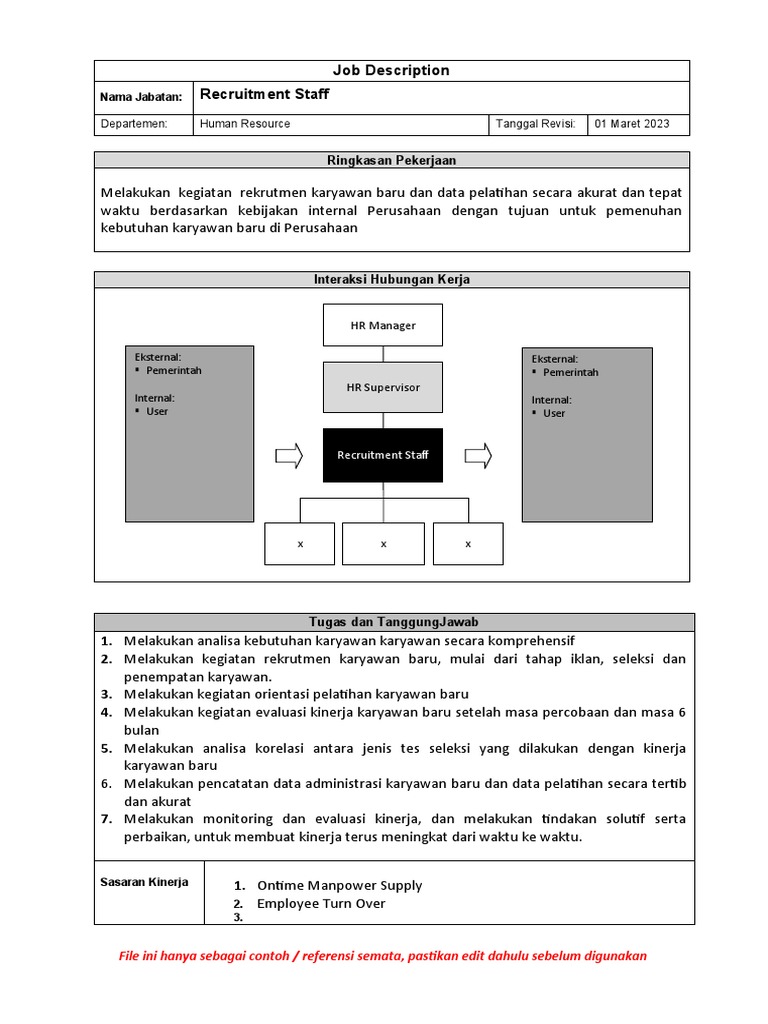 | Job Description | | | |
|---|---|---|---|
| Nama Jabatan: | Recruitment Staff | | |
| Departemen: | Human Resource | Tanggal Revisi: | 01 Maret 2023 |

Ringkasan Pekerjaan

Melakukan kegiatan rekrutmen karyawan baru dan data pelatihan secara akurat dan tepat waktu berdasarkan kebijakan internal Perusahaan dengan tujuan untuk pemenuhan kebutuhan karyawan baru di Perusahaan

Interaksi Hubungan Kerja

Eksternal:
▪ Pemerintah

Internal:
▪ User

HR Manager

HR Supervisor

Recruitment Staff

x

x

x

Eksternal:
▪ Pemerintah

Internal:
▪ User

Tugas dan TanggungJawab

1. Melakukan analisa kebutuhan karyawan karyawan secara komprehensif
2. Melakukan kegiatan rekrutmen karyawan baru, mulai dari tahap iklan, seleksi dan penempatan karyawan.
3. Melakukan kegiatan orientasi pelatihan karyawan baru
4. Melakukan kegiatan evaluasi kinerja karyawan baru setelah masa percobaan dan masa 6 bulan
5. Melakukan analisa korelasi antara jenis tes seleksi yang dilakukan dengan kinerja karyawan baru
6. Melakukan pencatatan data administrasi karyawan baru dan data pelatihan secara tertib dan akurat
7. Melakukan monitoring dan evaluasi kinerja, dan melakukan tindakan solutif serta perbaikan, untuk membuat kinerja terus meningkat dari waktu ke waktu.

Sasaran Kinerja

1. Ontime Manpower Supply
2. Employee Turn Over
3.

File ini hanya sebagai contoh / referensi semata, pastikan edit dahulu sebelum digunakan